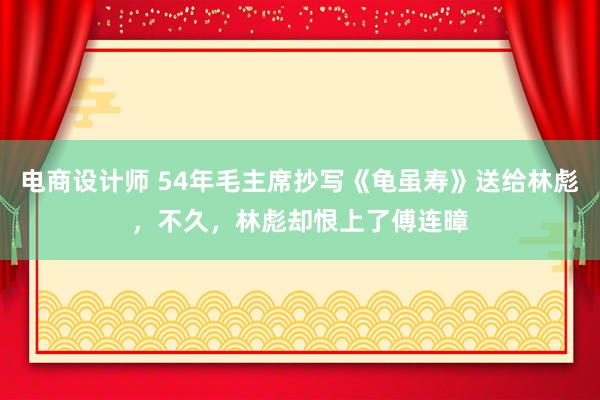 电商设计师 54年毛主席抄写《龟虽寿》送给林彪，不久，林彪却恨上了傅连暲